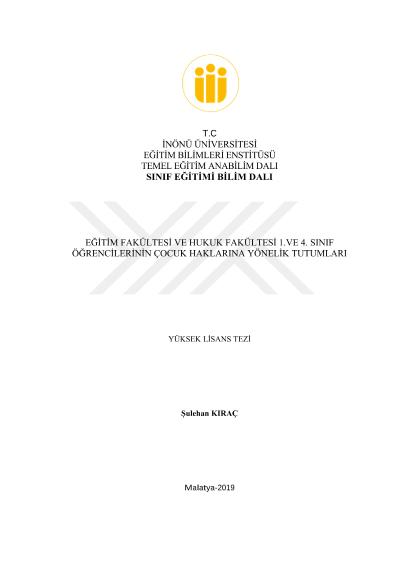 T.C
İNÖNÜ ÜNİVERSİTESİ
EĞİTİM BİLİMLERİ ENSTİTÜSÜ
TEMEL EĞİTİM ANABİLİM DALI
SINIF EĞİTİMİ BİLİM DALI

EĞİTİM FAKÜLTESİ VE HUKUK FAKÜLTESİ 1.VE 4. SINIF ÖĞRENCİLERİNİN ÇOCUK HAKLARINA YÖNELİK TUTUMLARI

YÜKSEK LİSANS TEZİ

Şulehan KIRAÇ

Malatya-2019